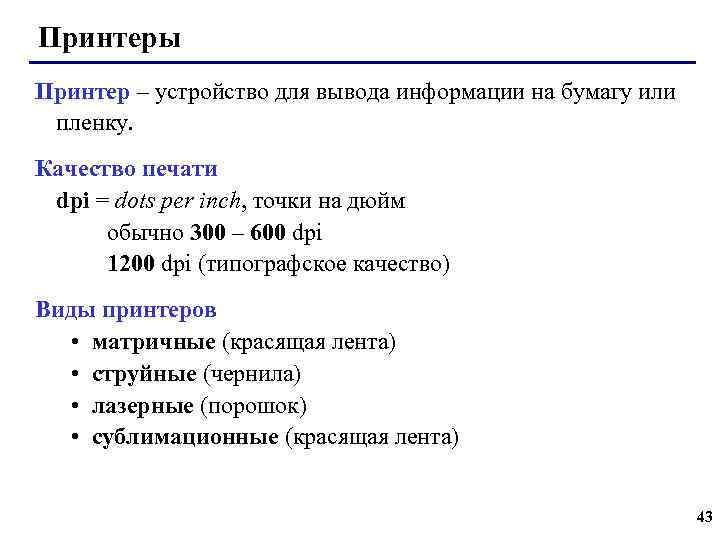 Принтеры

Принтер – устройство для вывода информации на бумагу или пленку.

Качество печати
dpi = dots per inch, точки на дюйм
обычно 300 – 600 dpi
1200 dpi (типографское качество)

Виды принтеров
• матричные (красящая лента)
• струйные (чернила)
• лазерные (порошок)
• сублимационные (красящая лента)

43